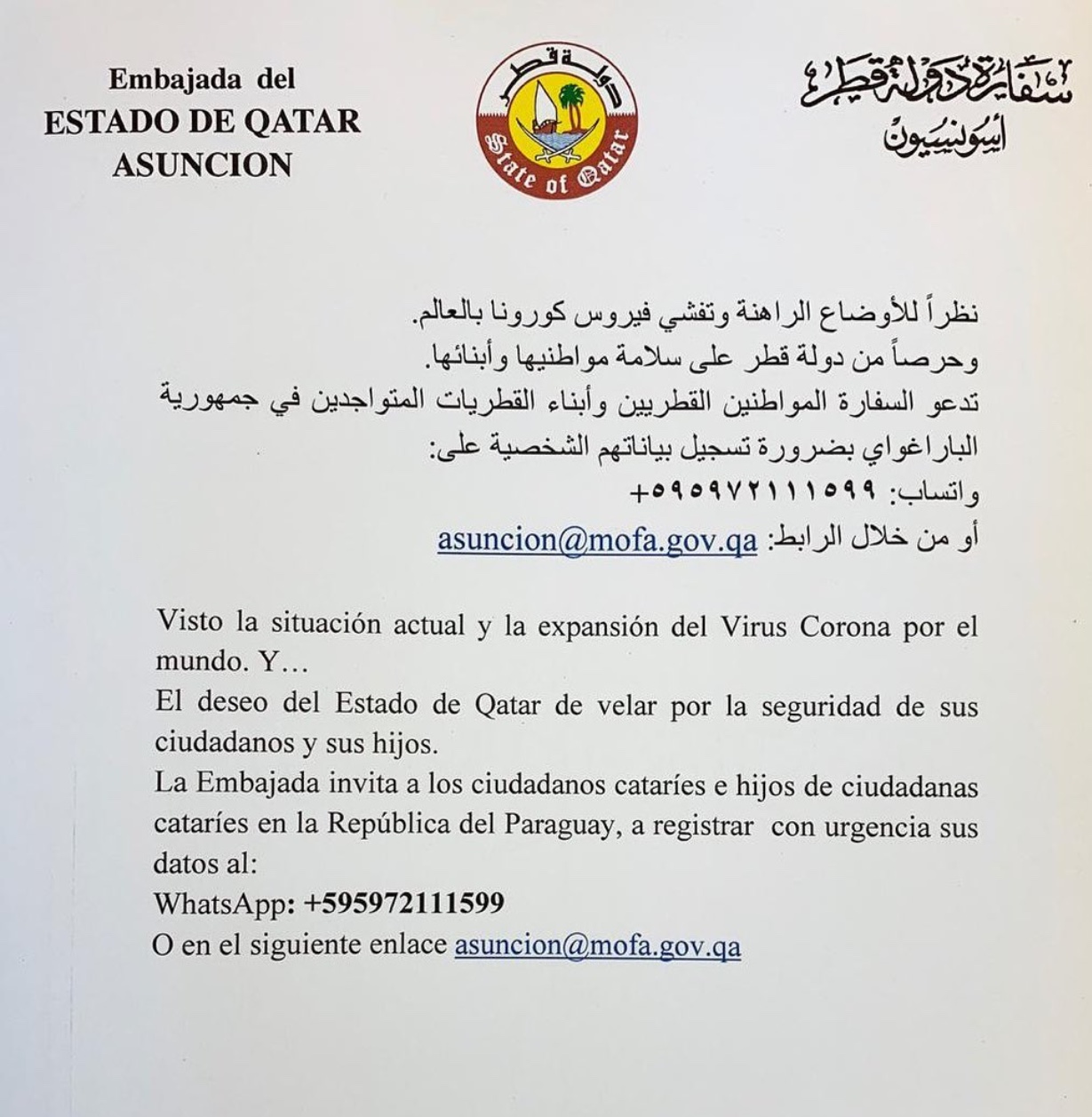 Embajada del
ESTADO DE QATAR
ASUNCION

دولة قطر
State of Qatar

سفارة دولة قطر
أسونسيون

نظراً للأوضاع الراهنة وتفشي فيروس كورونا بالعالم.
وحرصاً من دولة قطر على سلامة مواطنيها وأبنائها.
تدعو السفارة المواطنين القطريين وأبناء القطريات المتواجدين في جمهورية الباراغواي بضرورة تسجيل بياناتهم الشخصية على:
واتساب: ٥٩٥٩٧٢١١١٥٩٩+
أو من خلال الرابط: asuncion@mofa.gov.qa

Visto la situación actual y la expansión del Virus Corona por el mundo. Y…
El deseo del Estado de Qatar de velar por la seguridad de sus ciudadanos y sus hijos.
La Embajada invita a los ciudadanos cataríes e hijos de ciudadanas cataríes en la República del Paraguay, a registrar con urgencia sus datos al:
WhatsApp: +595972111599
O en el siguiente enlace asuncion@mofa.gov.qa